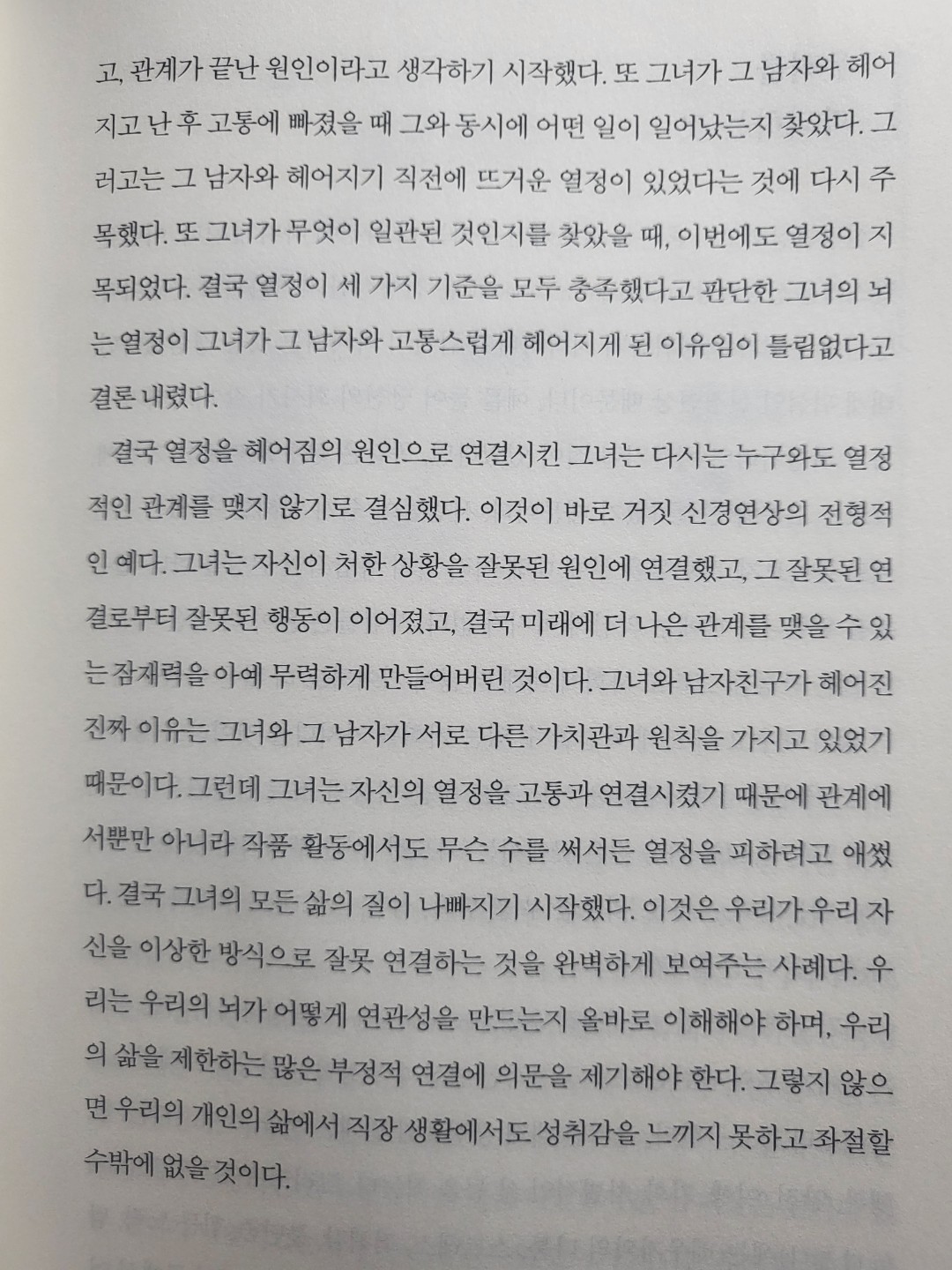 고, 관계가 끝난 원인이라고 생각하기 시작했다. 또 그녀가 그 남자와 헤어지고 난 후 고통에 빠졌을 때 그와 동시에 어떤 일이 일어났는지 찾았다. 그러고는 그 남자와 헤어지기 직전에 뜨거운 열정이 있었다는 것에 다시 주목했다. 또 그녀가 무엇이 일관된 것인지를 찾았을 때, 이번에도 열정이 지목되었다. 결국 열정이 세 가지 기준을 모두 충족했다고 판단한 그녀의 뇌는 열정이 그녀가 그 남자와 고통스럽게 헤어지게 된 이유임이 틀림없다고 결론 내렸다.

결국 열정을 헤어짐의 원인으로 연결시킨 그녀는 다시는 누구와도 열정적인 관계를 맺지 않기로 결심했다. 이것이 바로 거짓 신경연상의 전형적인 예다. 그녀는 자신이 처한 상황을 잘못된 원인에 연결했고, 그 잘못된 연결로부터 잘못된 행동이 이어졌고, 결국 미래에 더 나은 관계를 맺을 수 있는 잠재력을 아예 무력하게 만들어버린 것이다. 그녀와 남자친구가 헤어진 진짜 이유는 그녀와 그 남자가 서로 다른 가치관과 원칙을 가지고 있었기 때문이다. 그런데 그녀는 자신의 열정을 고통과 연결시켰기 때문에 관계에서뿐만 아니라 작품 활동에서도 무슨 수를 써서든 열정을 피하려고 애썼다. 결국 그녀의 모든 삶의 질이 나빠지기 시작했다. 이것은 우리가 우리 자신을 이상한 방식으로 잘못 연결하는 것을 완벽하게 보여주는 사례다. 우리는 우리의 뇌가 어떻게 연관성을 만드는지 올바로 이해해야 하며, 우리의 삶을 제한하는 많은 부정적 연결에 의문을 제기해야 한다. 그렇지 않으면 우리의 개인의 삶에서 직장 생활에서도 성취감을 느끼지 못하고 좌절할 수밖에 없을 것이다.